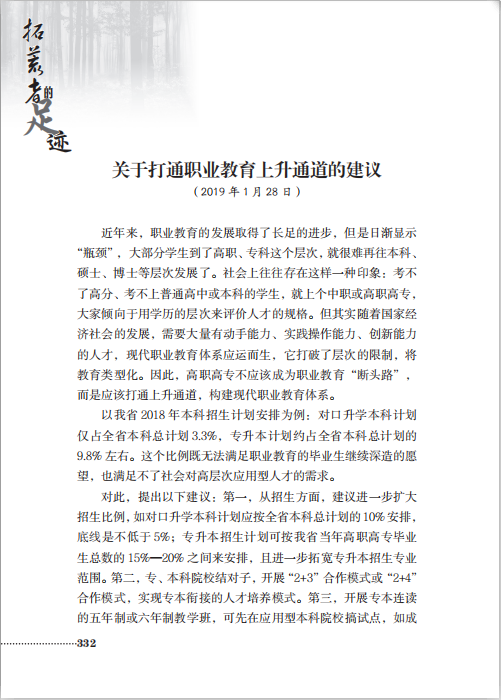 拓荒者的足迹

关于打通职业教育上升通道的建议
（2019 年 1 月 28 日）

近年来，职业教育的发展取得了长足的进步，但是日渐显示“瓶颈”，大部分学生到了高职、专科这个层次，就很难再往本科、硕士、博士等层次发展了。社会上往往存在这样一种印象：考不了高分、考不上普通高中或本科的学生，就上个中职或高职高专，大家倾向于用学历的层次来评价人才的规格。但其实随着国家经济社会的发展，需要大量有动手能力、实践操作能力、创新能力的人才，现代职业教育体系应运而生，它打破了层次的限制，将教育类型化。因此，高职高专不应该成为职业教育“断头路”，而是应该打通上升通道，构建现代职业教育体系。

以我省 2018 年本科招生计划安排为例：对口升学本科计划仅占全省本科总计划 3.3%，专升本计划约占全省本科总计划的 9.8% 左右。这个比例既无法满足职业教育的毕业生继续深造的愿望，也满足不了社会对高层次应用型人才的需求。

对此，提出以下建议：第一，从招生方面，建议进一步扩大招生比例，如对口升学本科计划应按全省本科总计划的 10% 安排，底线是不低于 5%；专升本招生计划可按我省当年高职高专毕业生总数的 15%—20% 之间来安排，且进一步拓宽专升本招生专业范围。第二，专、本科院校结对子，开展“2+3”合作模式或“2+4”合作模式，实现专本衔接的人才培养模式。第三，开展专本连读的五年制或六年制教学班，可先在应用型本科院校搞试点，如成

332